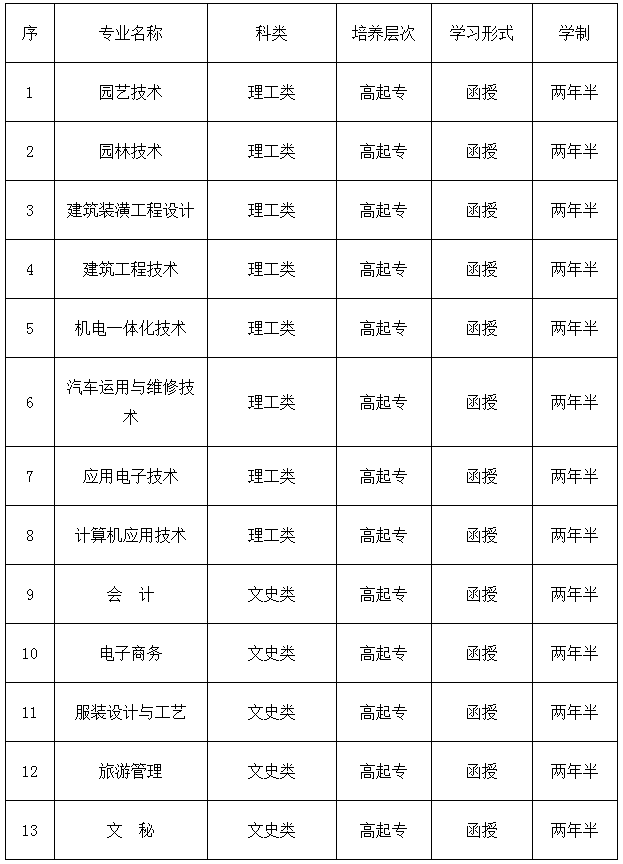 | 序 | 专业名称 | 科类 | 培养层次 | 学习形式 | 学制 |
|---|---|---|---|---|---|
| 1 | 园艺技术 | 理工类 | 高起专 | 函授 | 两年半 |
| 2 | 园林技术 | 理工类 | 高起专 | 函授 | 两年半 |
| 3 | 建筑装潢工程设计 | 理工类 | 高起专 | 函授 | 两年半 |
| 4 | 建筑工程技术 | 理工类 | 高起专 | 函授 | 两年半 |
| 5 | 机电一体化技术 | 理工类 | 高起专 | 函授 | 两年半 |
| 6 | 汽车运用与维修技术 | 理工类 | 高起专 | 函授 | 两年半 |
| 7 | 应用电子技术 | 理工类 | 高起专 | 函授 | 两年半 |
| 8 | 计算机应用技术 | 理工类 | 高起专 | 函授 | 两年半 |
| 9 | 会　计 | 文史类 | 高起专 | 函授 | 两年半 |
| 10 | 电子商务 | 文史类 | 高起专 | 函授 | 两年半 |
| 11 | 服装设计与工艺 | 文史类 | 高起专 | 函授 | 两年半 |
| 12 | 旅游管理 | 文史类 | 高起专 | 函授 | 两年半 |
| 13 | 文　秘 | 文史类 | 高起专 | 函授 | 两年半 |